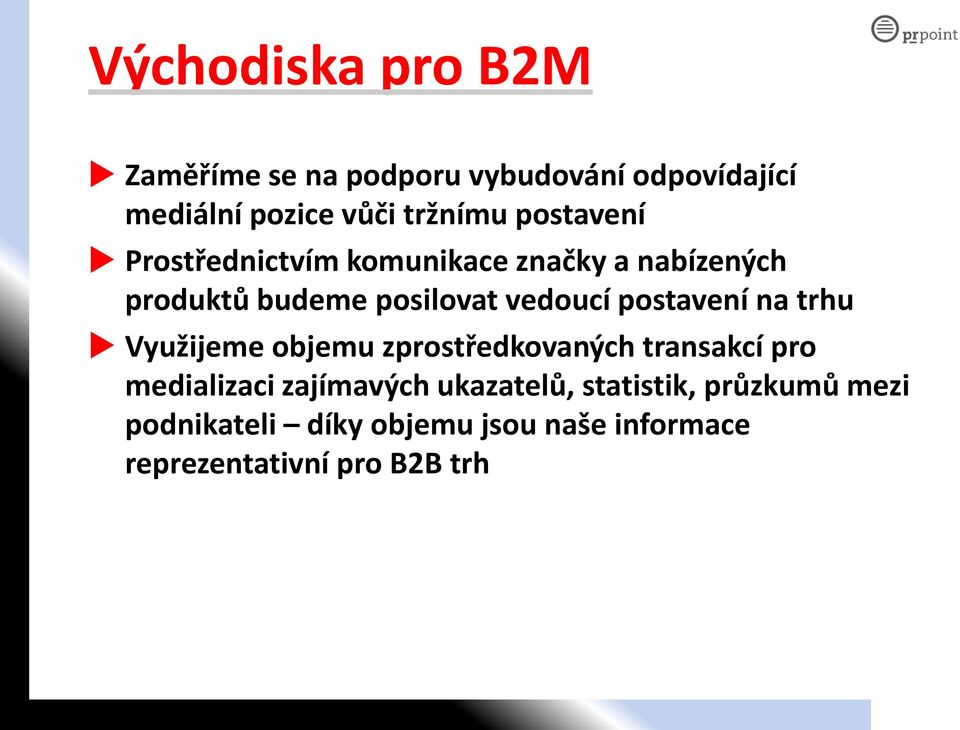 prpoint

Východiska pro B2M

Zaměříme se na podporu vybudování odpovídající mediální pozice vůči tržnímu postavení

Prostřednictvím komunikace značky a nabízených produktů budeme posilovat vedoucí postavení na trhu

Využijeme objemu zprostředkovaných transakcí pro medializaci zajímavých ukazatelů, statistik, průzkumů mezi podnikateli – díky objemu jsou naše informace reprezentativní pro B2B trh